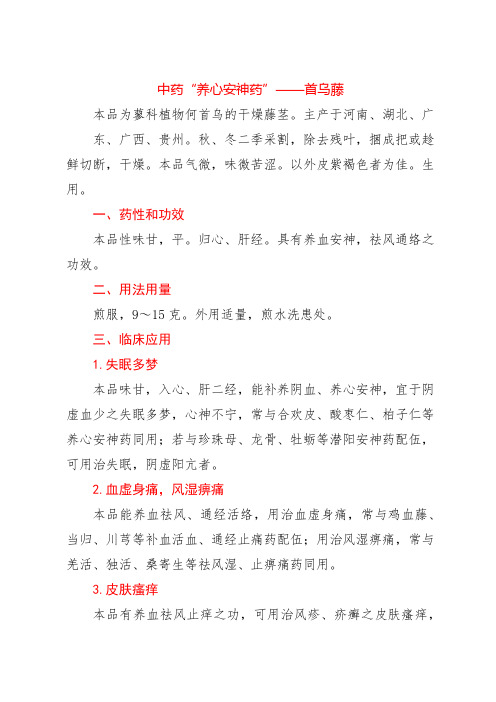 中药“养心安神药”——首乌藤

本品为蓼科植物何首乌的干燥藤茎。主产于河南、湖北、广东、广西、贵州。秋、冬二季采割，除去残叶，捆成把或趁鲜切断，干燥。本品气微，味微苦涩。以外皮紫褐色者为佳。生用。

一、药性和功效

本品性味甘，平。归心、肝经。具有养血安神，祛风通络之功效。

二、用法用量

煎服，9～15克。外用适量，煎水洗患处。

三、临床应用

1. 失眠多梦

本品味甘，入心、肝二经，能补养阴血、养心安神，宜于阴虚血少之失眠多梦，心神不宁，常与合欢皮、酸枣仁、柏子仁等养心安神药同用；若与珍珠母、龙骨、牡蛎等潜阳安神药配伍，可用治失眠，阴虚阳亢者。

2. 血虚身痛，风湿痹痛

本品能养血祛风、通经活络，用治血虚身痛，常与鸡血藤、当归、川芎等补血活血、通经止痛药配伍；用治风湿痹痛，常与羌活、独活、桑寄生等祛风湿、止痹痛药同用。

3. 皮肤瘙痒

本品有养血祛风止痒之功，可用治风疹、疥癣之皮肤瘙痒，